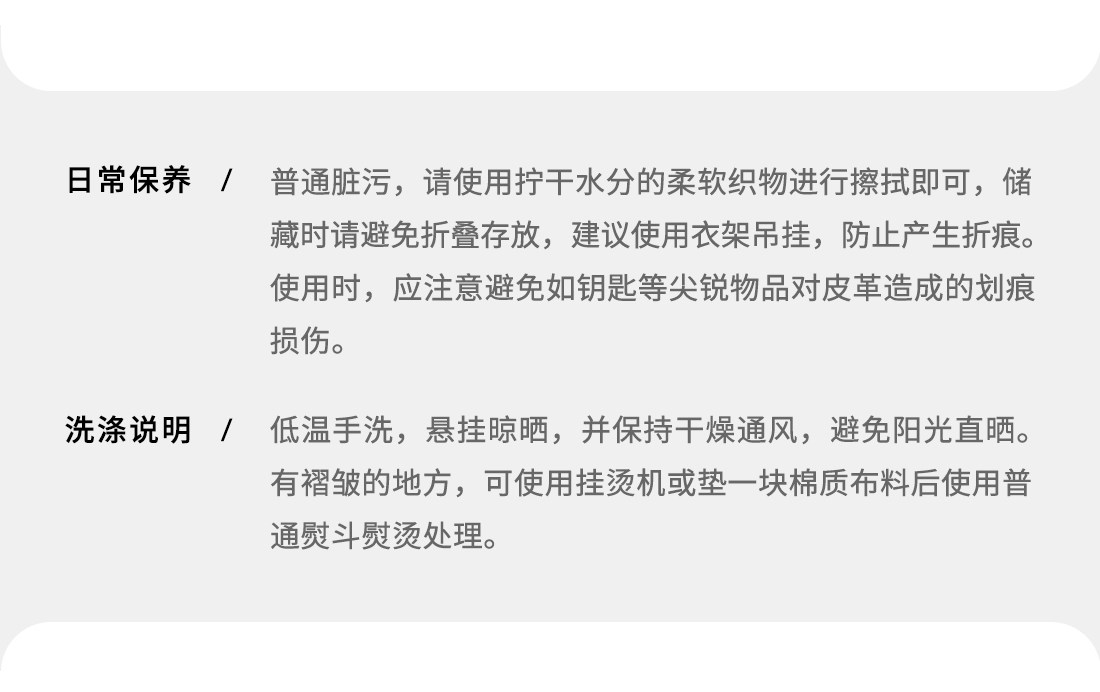 日常保养 /

普通脏污，请使用拧干水分的柔软织物进行擦拭即可，储藏时请避免折叠存放，建议使用衣架吊挂，防止产生折痕。使用时，应注意避免如钥匙等尖锐物品对皮革造成的划痕损伤。

洗涤说明 /

低温手洗，悬挂晾晒，并保持干燥通风，避免阳光直晒。有褶皱的地方，可使用挂烫机或垫一块棉质布料后使用普通熨斗熨烫处理。